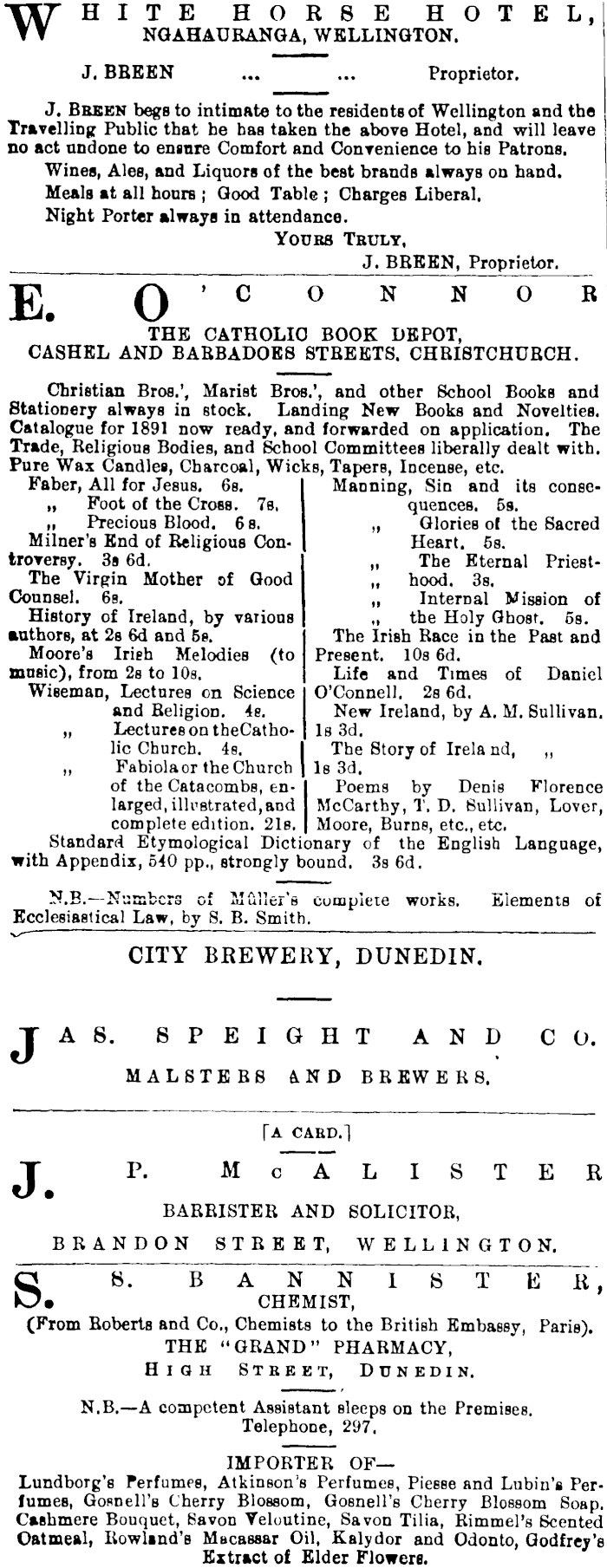 WHITE HORSE HOTEL,
NGAHAURANGA, WELLINGTON.

J. BREEN ... ... Proprietor.

J. BREEN begs to intimate to the residents of Wellington and the Travelling Public that he has taken the above Hotel, and will leave no act undone to ensure Comfort and Convenience to his Patrons.

Wines, Ales, and Liquors of the best brands always on hand.

Meals at all hours ; Good Table ; Charges Liberal.

Night Porter always in attendance.

YOURS TRULY,
J. BREEN, Proprietor.

E. O'CONNOR
THE CATHOLIC BOOK DEPOT,
CASHEL AND BARBADOES STREETS, CHRISTCHURCH.

Christian Bros.', Marist Bros.', and other School Books and Stationery always in stock. Landing New Books and Novelties. Catalogue for 1891 now ready, and forwarded on application. The Trade, Religious Bodies, and School Committees liberally dealt with. Pure Wax Candles, Charcoal, Wicks, Tapers, Incense, etc.

Faber, All for Jesus. 6s.
„ Foot of the Cross. 7s.
„ Precious Blood. 6s.
Milner's End of Religious Controversy. 3s 6d.
The Virgin Mother of Good Counsel. 6s.
History of Ireland, by various authors, at 2s 6d and 5s.
Moore's Irish Melodies (to music), from 2s to 10s.
Wiseman, Lectures on Science and Religion. 4s.
„ Lectures on the Catholic Church. 4s.
„ Fabiola or the Church of the Catacombs, enlarged, illustrated, and complete edition. 21s.

Manning, Sin and its consequences. 5s.
„ Glories of the Sacred Heart. 5s.
„ The Eternal Priesthood. 3s.
„ Internal Mission of the Holy Ghost. 5s.
The Irish Race in the Past and Present. 10s 6d.
Life and Times of Daniel O'Connell. 2s 6d.
New Ireland, by A. M. Sullivan. 1s 3d.
The Story of Ireland, „ 1s 3d.
Poems by Denis Florence McCarthy, T. D. Sullivan, Lover, Moore, Burns, etc., etc.

Standard Etymological Dictionary of the English Language, with Appendix, 540 pp., strongly bound. 3s 6d.

N.B.—Numbers of Müller's complete works. Elements of Ecclesiastical Law, by S. B. Smith.

CITY BREWERY, DUNEDIN.

JAS. SPEIGHT AND CO.
MALSTERS AND BREWERS.

[A CARD.]

J. P. McALISTER
BARRISTER AND SOLICITOR,
BRANDON STREET, WELLINGTON.

S. S. BANNISTER,
CHEMIST,
(From Roberts and Co., Chemists to the British Embassy, Paris).
THE "GRAND" PHARMACY,
HIGH STREET, DUNEDIN.

N.B.—A competent Assistant sleeps on the Premises.
Telephone, 297.

IMPORTER OF—
Lundborg's Perfumes, Atkinson's Perfumes, Piesse and Lubin's Perfumes, Gosnell's Cherry Blossom, Gosnell's Cherry Blossom Soap, Cashmere Bouquet, Savon Veloutine, Savon Tilia, Rimmel's Scented Oatmeal, Rowland's Macassar Oil, Kalydor and Odonto, Godfrey's Extract of Elder Flowers.